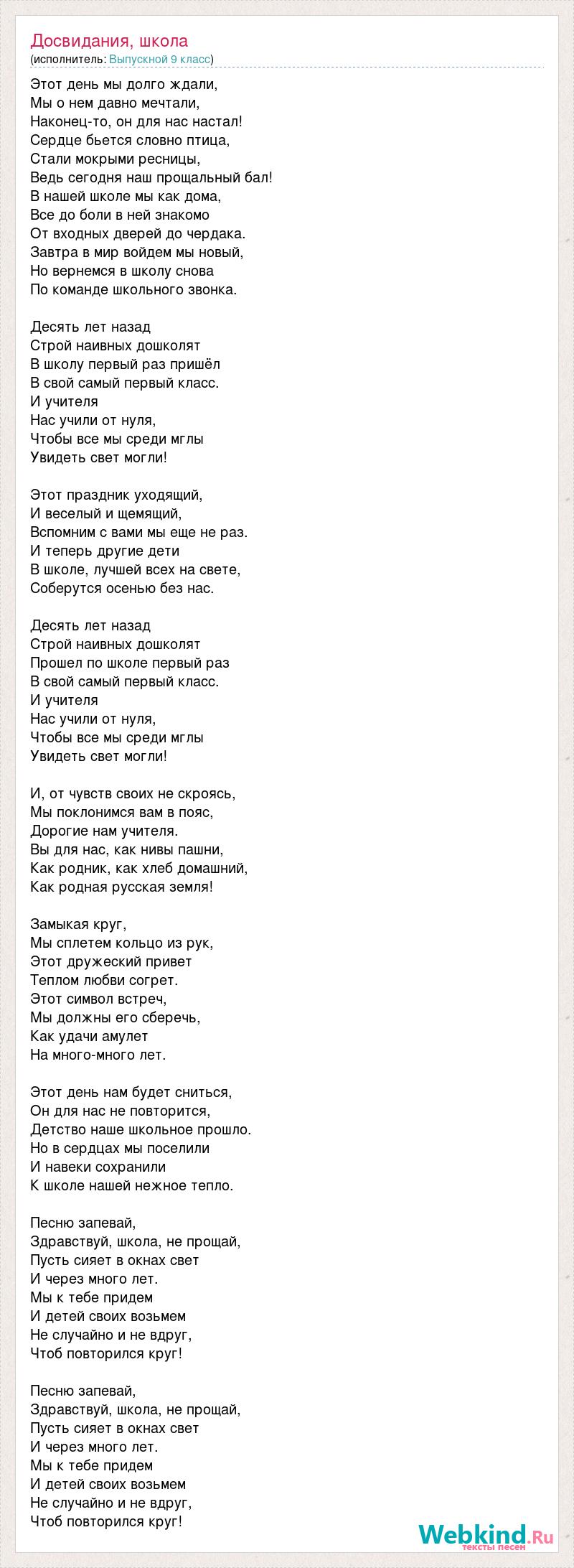 Досвидания, школа
(исполнитель: Выпускной 9 класс)

Этот день мы долго ждали,
Мы о нем давно мечтали,
Наконец-то, он для нас настал!
Сердце бьется словно птица,
Стали мокрыми ресницы,
Ведь сегодня наш прощальный бал!
В нашей школе мы как дома,
Все до боли в ней знакомо
От входных дверей до чердака.
Завтра в мир войдем мы новый,
Но вернемся в школу снова
По команде школьного звонка.

Десять лет назад
Строй наивных дошколят
В школу первый раз пришёл
В свой самый первый класс.
И учителя
Нас учили от нуля,
Чтобы все мы среди мглы
Увидеть свет могли!

Этот праздник уходящий,
И веселый и щемящий,
Вспомним с вами мы еще не раз.
И теперь другие дети
В школе, лучшей всех на свете,
Соберутся осенью без нас.

Десять лет назад
Строй наивных дошколят
Прошел по школе первый раз
В свой самый первый класс.
И учителя
Нас учили от нуля,
Чтобы все мы среди мглы
Увидеть свет могли!

И, от чувств своих не скроясь,
Мы поклонимся вам в пояс,
Дорогие нам учителя.
Вы для нас, как нивы пашни,
Как родник, как хлеб домашний,
Как родная русская земля!

Замыкая круг,
Мы сплетем кольцо из рук,
Этот дружеский привет
Теплом любви согрет.
Этот символ встреч,
Мы должны его сберечь,
Как удачи амулет
На много-много лет.

Этот день нам будет сниться,
Он для нас не повторится,
Детство наше школьное прошло.
Но в сердцах мы поселили
И навеки сохранили
К школе нашей нежное тепло.

Песню запевай,
Здравствуй, школа, не прощай,
Пусть сияет в окнах свет
И через много лет.
Мы к тебе придем
И детей своих возьмем
Не случайно и не вдруг,
Чтоб повторился круг!

Песню запевай,
Здравствуй, школа, не прощай,
Пусть сияет в окнах свет
И через много лет.
Мы к тебе придем
И детей своих возьмем
Не случайно и не вдруг,
Чтоб повторился круг!

Webkind.Ru
тексты песен